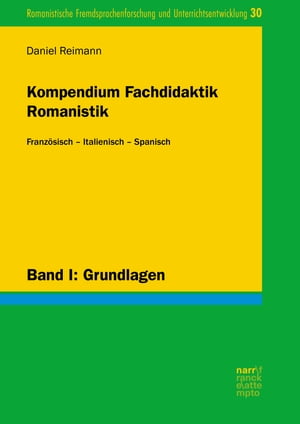 Romanistische Fremdsprachenforschung und Unterrichtsentwicklung 30

Daniel Reimann

Kompendium Fachdidaktik Romanistik

Französisch – Italienisch – Spanisch

Band I: Grundlagen

narr\f
ranck
e\atte
mpto